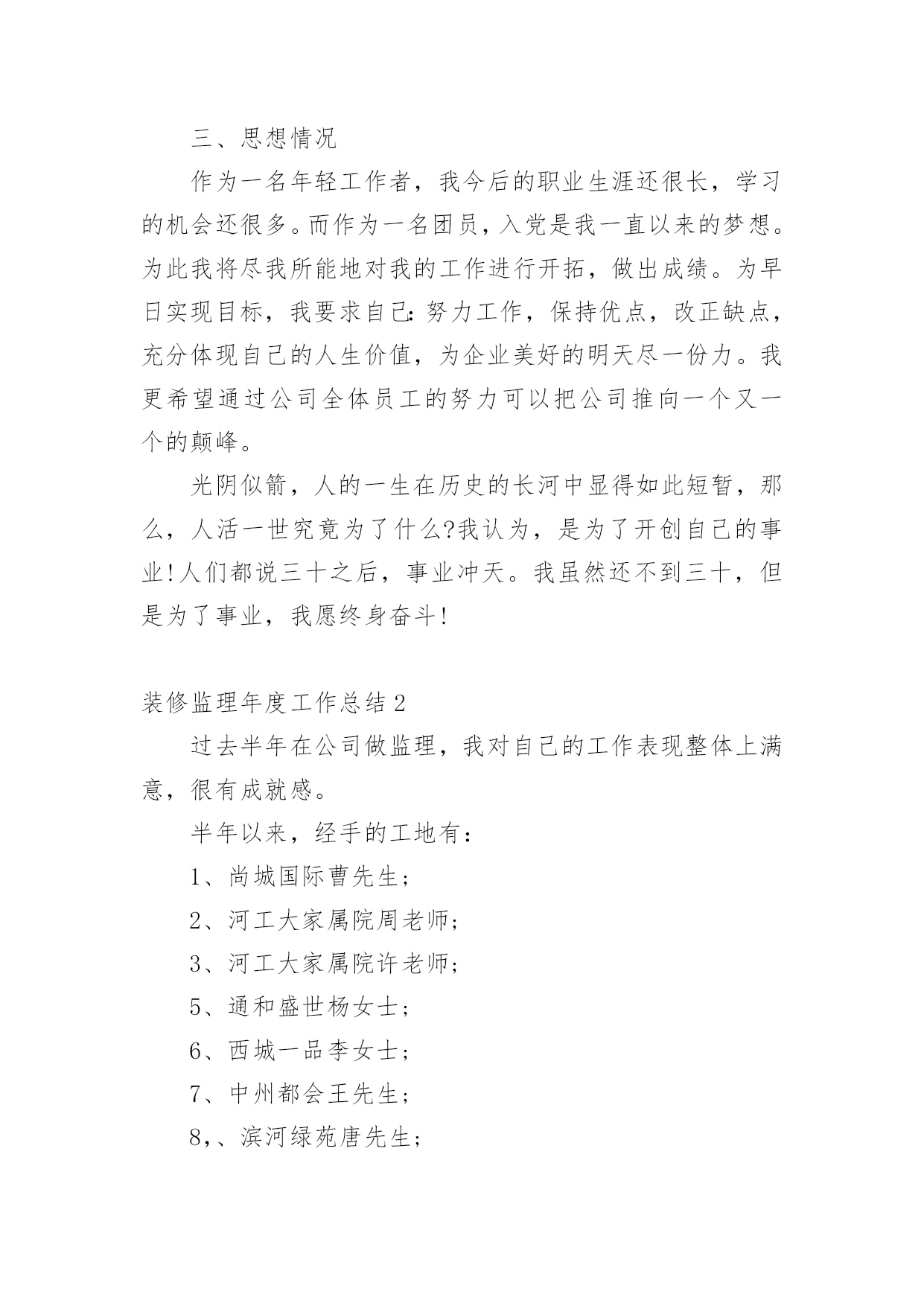 三、思想情况

作为一名年轻工作者，我今后的职业生涯还很长，学习的机会还很多。而作为一名团员，入党是我一直以来的梦想。为此我将尽我所能地对我的工作进行开拓，做出成绩。为早日实现目标，我要求自己:努力工作，保持优点，改正缺点，充分体现自己的人生价值，为企业美好的明天尽一份力。我更希望通过公司全体员工的努力可以把公司推向一个又一个的颠峰。

光阴似箭，人的一生在历史的长河中显得如此短暂，那么，人活一世究竟为了什么?我认为，是为了开创自己的事业!人们都说三十之后，事业冲天。我虽然还不到三十，但是为了事业，我愿终身奋斗!

装修监理年度工作总结2

过去半年在公司做监理，我对自己的工作表现整体上满意，很有成就感。

半年以来，经手的工地有：

1、尚城国际曹先生；

2、河工大家属院周老师；

3、河工大家属院许老师；

5、通和盛世杨女士；

6、西城一品李女士；

7、中州都会王先生；

8,、滨河绿苑唐先生；